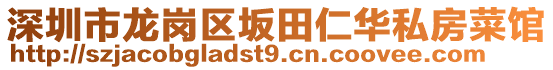 深圳市龙岗区坂田仁华私房菜馆
http://szjacobgladst9.cn.coovee.com